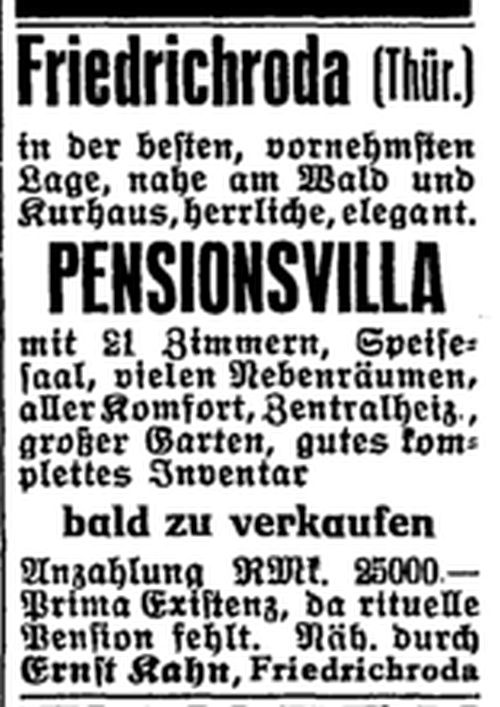 Friedrichroda (Thür.)

in der besten, vornehmsten Lage, nahe am Wald und Kurhaus, herrliche, elegant.

PENSIONSVILLA

mit 21 Zimmern, Speisesaal, vielen Nebenräumen, aller Komfort, Zentralheiz., großer Garten, gutes komplettes Inventar

bald zu verkaufen

Anzahlung RMk. 25000.— Prima Existenz, da rituelle Pension fehlt. Näh. durch Ernst Kahn, Friedrichroda